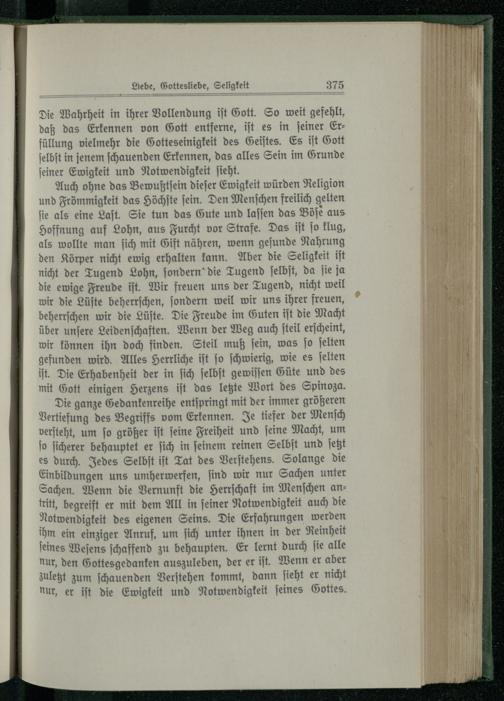 Liebe, Gottesliebe, Seligkeit 375

Die Wahrheit in ihrer Vollendung ist Gott. So weit gefehlt, daß das Erkennen von Gott entferne, ist es in seiner Erfüllung vielmehr die Gotteseinigkeit des Geistes. Es ist Gott selbst in jenem schauenden Erkennen, das alles Sein im Grunde seiner Ewigkeit und Notwendigkeit sieht.

Auch ohne das Bewußtsein dieser Ewigkeit würden Religion und Frömmigkeit das Höchste sein. Den Menschen freilich gelten sie als eine Last. Sie tun das Gute und lassen das Böse aus Hoffnung auf Lohn, aus Furcht vor Strafe. Das ist so klug, als wollte man sich mit Gift nähren, wenn gesunde Nahrung den Körper nicht ewig erhalten kann. Aber die Seligkeit ist nicht der Tugend Lohn, sondern die Tugend selbst, da sie ja die ewige Freude ist. Wir freuen uns der Tugend, nicht weil wir die Lüste beherrschen, sondern weil wir uns ihrer freuen, beherrschen wir die Lüste. Die Freude im Guten ist die Macht über unsere Leidenschaften. Wenn der Weg auch steil erscheint, wir können ihn doch finden. Steil muß sein, was so selten gefunden wird. Alles Herrliche ist so schwierig, wie es selten ist. Die Erhabenheit der in sich selbst gewissen Güte und des mit Gott einigen Herzens ist das letzte Wort des Spinoza.

Die ganze Gedankenreihe entspringt mit der immer größeren Vertiefung des Begriffs vom Erkennen. Je tiefer der Mensch versteht, um so größer ist seine Freiheit und seine Macht, um so sicherer behauptet er sich in seinem reinen Selbst und setzt es durch. Jedes Selbst ist Tat des Verstehens. Solange die Einbildungen uns umherwerfen, sind wir nur Sachen unter Sachen. Wenn die Vernunft die Herrschaft im Menschen antritt, begreift er mit dem All in seiner Notwendigkeit auch die Notwendigkeit des eigenen Seins. Die Erfahrungen werden ihm ein einziger Anruf, um sich unter ihnen in der Reinheit seines Wesens schaffend zu behaupten. Er lernt durch sie alle nur, den Gottesgedanken auszuleben, der er ist. Wenn er aber zuletzt zum schauenden Verstehen kommt, dann sieht er nicht nur, er ist die Ewigkeit und Notwendigkeit seines Gottes.